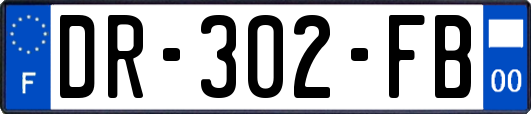 F

DR-302-FB

00